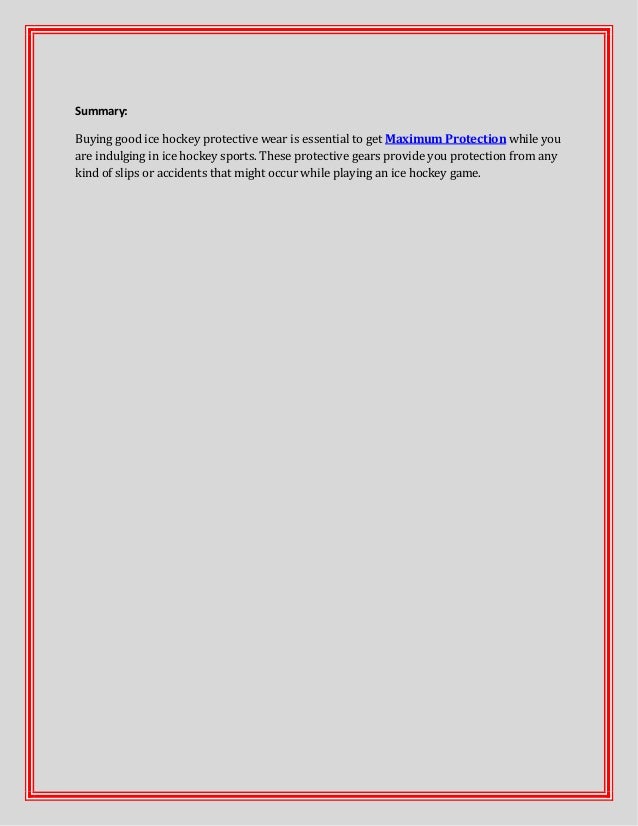 Summary:

Buying good ice hockey protective wear is essential to get Maximum Protection while you are indulging in ice hockey sports. These protective gears provide you protection from any kind of slips or accidents that might occur while playing an ice hockey game.